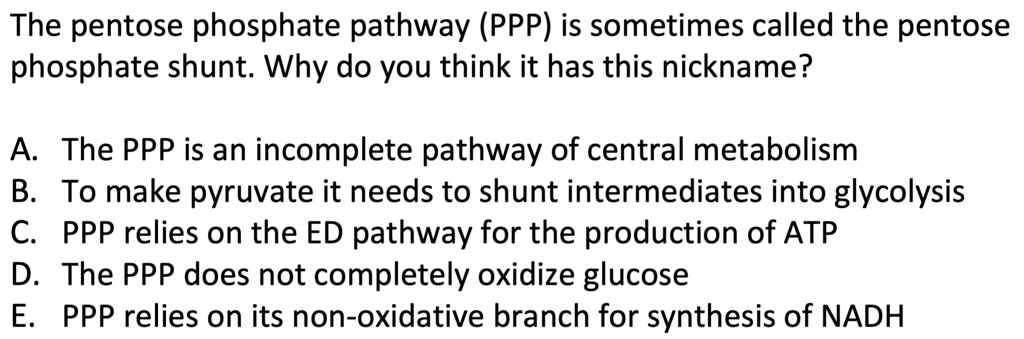 The pentose phosphate pathway (PPP) is sometimes called the pentose phosphate shunt. Why do you think it has this nickname?

A. The PPP is an incomplete pathway of central metabolism
B. To make pyruvate it needs to shunt intermediates into glycolysis
C. PPP relies on the ED pathway for the production of ATP
D. The PPP does not completely oxidize glucose
E. PPP relies on its non-oxidative branch for synthesis of NADH